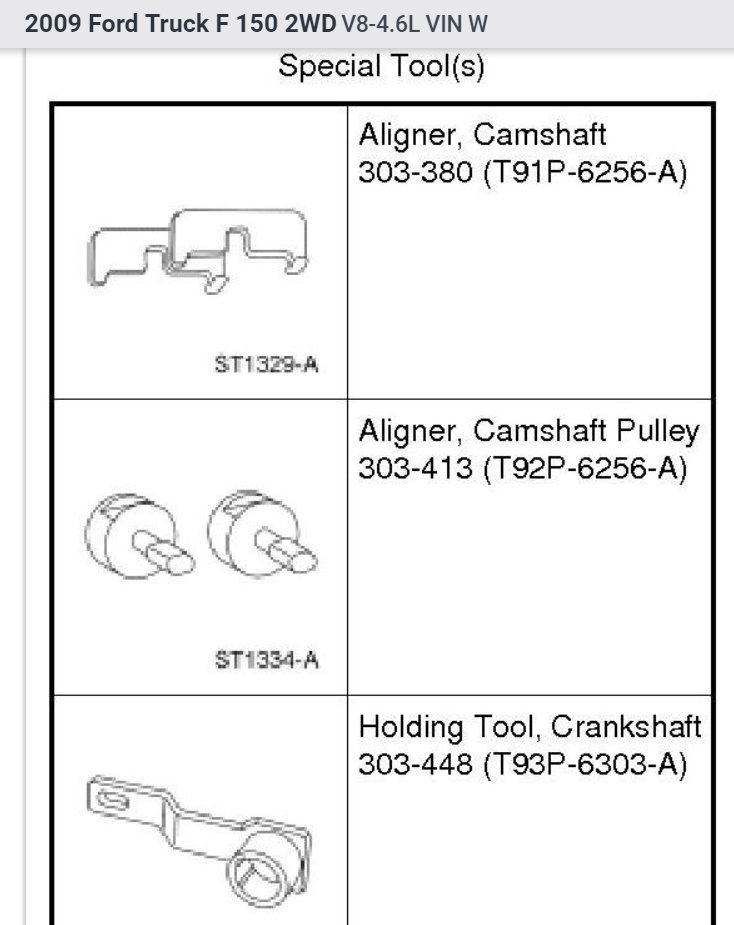 2009 Ford Truck F 150 2WD V8-4.6L VIN W

Special Tool(s)

| | |
|---|---|
| ST1329-A | Aligner, Camshaft 303-380 (T91P-6256-A) |
| ST1334-A | Aligner, Camshaft Pulley 303-413 (T92P-6256-A) |
| | Holding Tool, Crankshaft 303-448 (T93P-6303-A) |